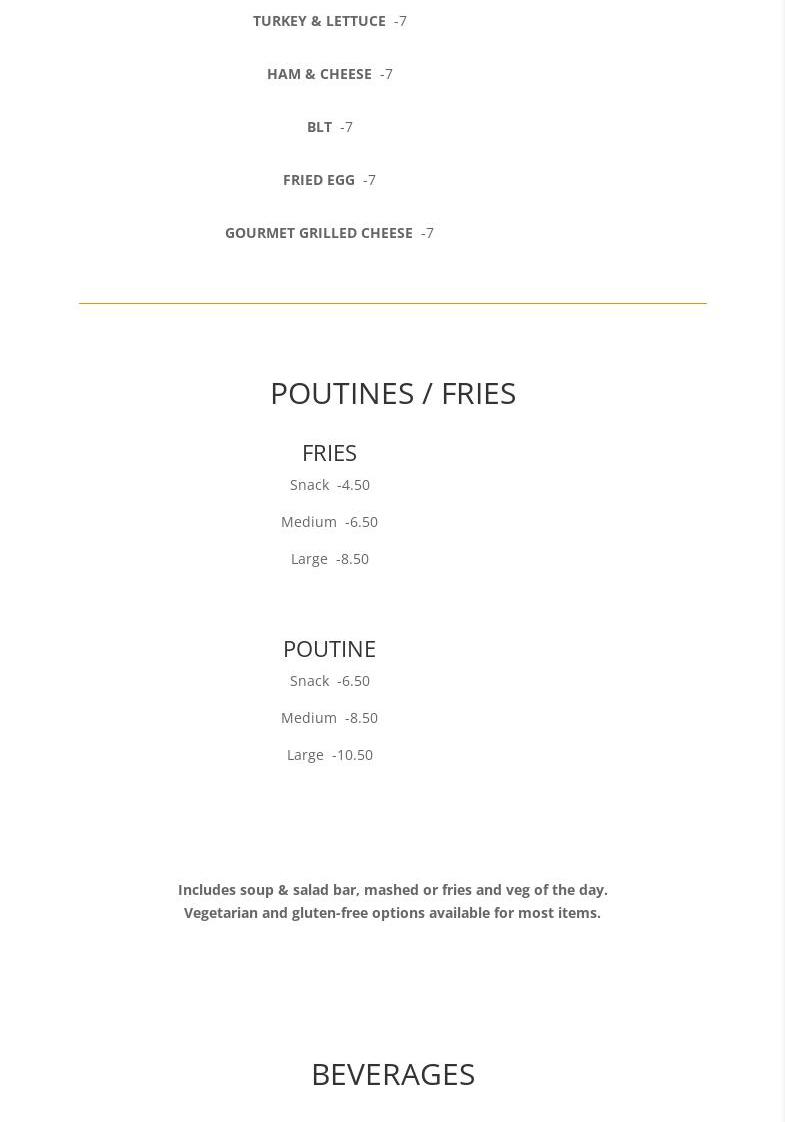 TURKEY & LETTUCE -7

HAM & CHEESE -7

BLT -7

FRIED EGG -7

GOURMET GRILLED CHEESE -7

POUTINES / FRIES

FRIES

Snack -4.50

Medium -6.50

Large -8.50

POUTINE

Snack -6.50

Medium -8.50

Large -10.50

Includes soup & salad bar, mashed or fries and veg of the day.
Vegetarian and gluten-free options available for most items.

BEVERAGES